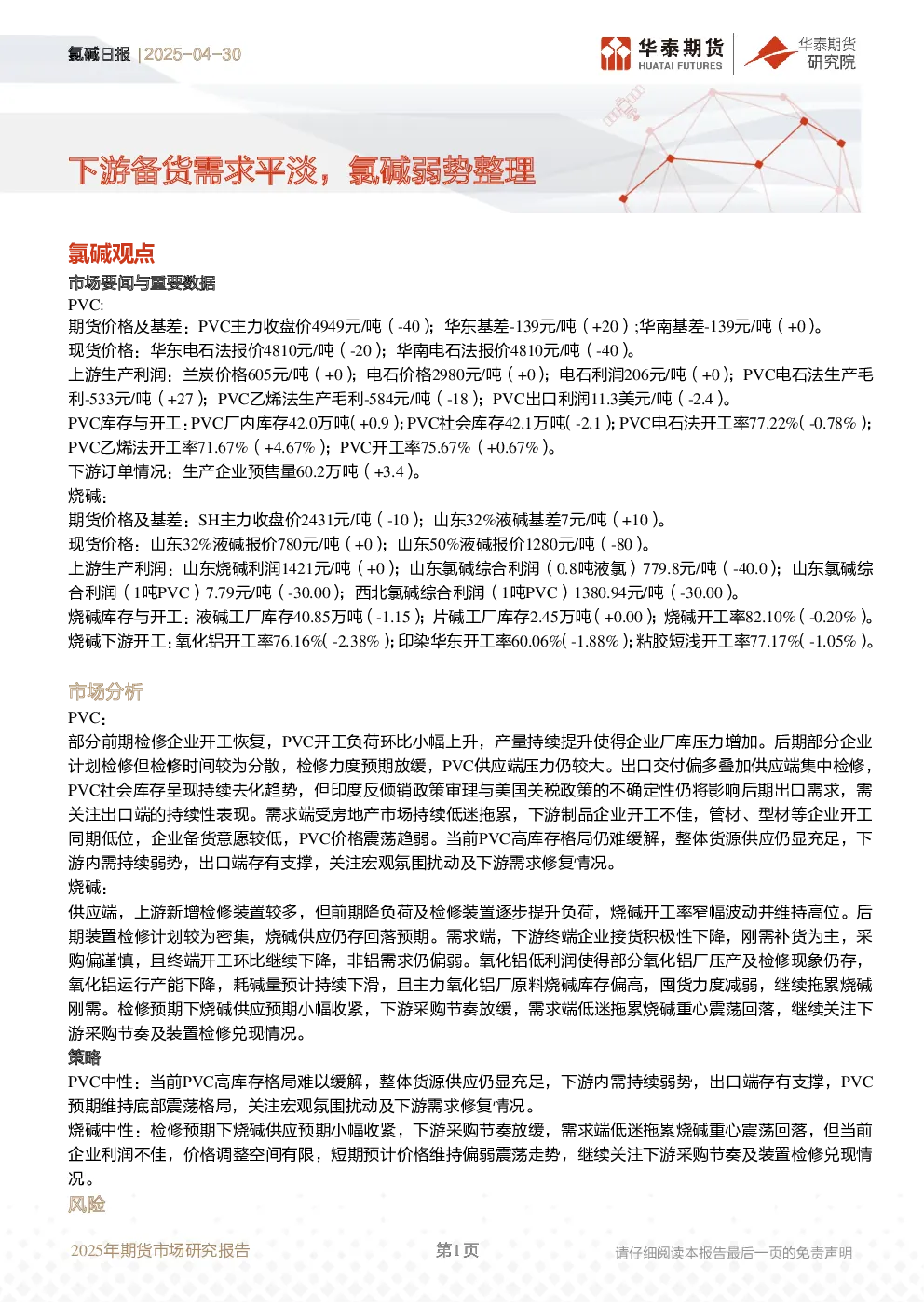 氯碱日报 | 2025-04-30

华泰期货 HUATAI FUTURES

华泰期货 研究院

下游备货需求平淡，氯碱弱势整理

氯碱观点

市场要闻与重要数据

PVC:

期货价格及基差：PVC主力收盘价4949元/吨（-40）；华东基差-139元/吨（+20）;华南基差-139元/吨（+0）。

现货价格：华东电石法报价4810元/吨（-20）；华南电石法报价4810元/吨（-40）。

上游生产利润：兰炭价格605元/吨（+0）；电石价格2980元/吨（+0）；电石利润206元/吨（+0）；PVC电石法生产毛利-533元/吨（+27）；PVC乙烯法生产毛利-584元/吨（-18）；PVC出口利润11.3美元/吨（-2.4）。

PVC库存与开工：PVC厂内库存42.0万吨（+0.9）；PVC社会库存42.1万吨(-2.1)；PVC电石法开工率77.22%(-0.78%)；PVC乙烯法开工率71.67%（+4.67%）；PVC开工率75.67%（+0.67%）。

下游订单情况：生产企业预售量60.2万吨（+3.4）。

烧碱：

期货价格及基差：SH主力收盘价2431元/吨（-10）；山东32%液碱基差7元/吨（+10）。

现货价格：山东32%液碱报价780元/吨（+0）；山东50%液碱报价1280元/吨（-80）。

上游生产利润：山东烧碱利润1421元/吨（+0）；山东氯碱综合利润（0.8吨液氯）779.8元/吨（-40.0）；山东氯碱综合利润（1吨PVC）7.79元/吨（-30.00）；西北氯碱综合利润（1吨PVC）1380.94元/吨（-30.00）。

烧碱库存与开工：液碱工厂库存40.85万吨（-1.15）；片碱工厂库存2.45万吨（+0.00）；烧碱开工率82.10%（-0.20%）。

烧碱下游开工：氧化铝开工率76.16%(-2.38%)；印染华东开工率60.06%(-1.88%)；粘胶短浅开工率77.17%(-1.05%)。

市场分析

PVC：

部分前期检修企业开工恢复，PVC开工负荷环比小幅上升，产量持续提升使得企业厂库压力增加。后期部分企业计划检修但检修时间较为分散，检修力度预期放缓，PVC供应端压力仍较大。出口交付偏多叠加供应端集中检修，PVC社会库存呈现持续去化趋势，但印度反倾销政策审理与美国关税政策的不确定性仍将影响后期出口需求，需关注出口端的持续性表现。需求端受房地产市场持续低迷拖累，下游制品企业开工不佳，管材、型材等企业开工同期低位，企业备货意愿较低，PVC价格震荡趋弱。当前PVC高库存格局仍难缓解，整体货源供应仍显充足，下游内需持续弱势，出口端存有支撑，关注宏观氛围扰动及下游需求修复情况。

烧碱：

供应端，上游新增检修装置较多，但前期降负荷及检修装置逐步提升负荷，烧碱开工率窄幅波动并维持高位。后期装置检修计划较为密集，烧碱供应仍存回落预期。需求端，下游终端企业接货积极性下降，刚需补货为主，采购偏谨慎，且终端开工环比继续下降，非铝需求仍偏弱。氧化铝低利润使得部分氧化铝厂压产及检修现象仍存，氧化铝运行产能下降，耗碱量预计持续下滑，且主力氧化铝厂原料烧碱库存偏高，囤货力度减弱，继续拖累烧碱刚需。检修预期下烧碱供应预期小幅收紧，下游采购节奏放缓，需求端低迷拖累烧碱重心震荡回落，继续关注下游采购节奏及装置检修兑现情况。

策略

PVC中性：当前PVC高库存格局难以缓解，整体货源供应仍显充足，下游内需持续弱势，出口端存有支撑，PVC预期维持底部震荡格局，关注宏观氛围扰动及下游需求修复情况。

烧碱中性：检修预期下烧碱供应预期小幅收紧，下游采购节奏放缓，需求端低迷拖累烧碱重心震荡回落，但当前企业利润不佳，价格调整空间有限，短期预计价格维持偏弱震荡走势，继续关注下游采购节奏及装置检修兑现情况。

风险

2025年期货市场研究报告

第1页

请仔细阅读本报告最后一页的免责声明